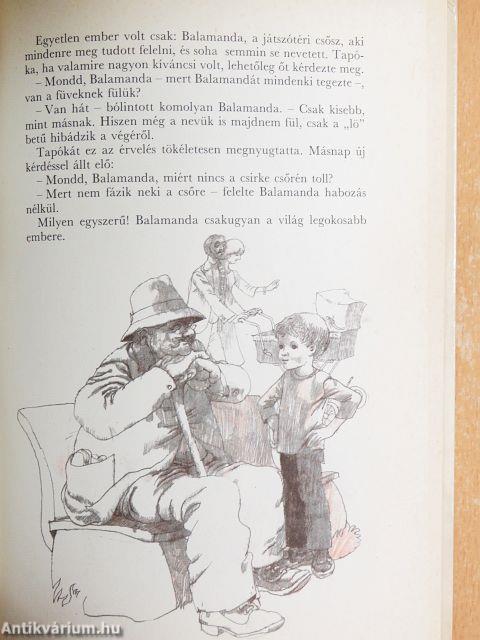 Egyetlen ember volt csak: Balamanda, a játszótéri csősz, aki mindenre meg tudott felelni, és soha semmin se nevetett. Tapóka, ha valamire nagyon kíváncsi volt, lehetőleg őt kérdezte meg.
– Mondd, Balamanda – mert Balamandát mindenki tegezte –, van a füveknek fülük?
– Van hát – bólintott komolyan Balamanda. – Csak kisebb, mint másnak. Hiszen még a nevük is majdnem fül, csak a „lö" betű hibádzik a végéről.
Tapókát ez az érvelés tökéletesen megnyugtatta. Másnap új kérdéssel állt elő:
– Mondd, Balamanda, miért nincs a csirke csőrén toll?
– Mert nem fázik neki a csőre – felelte Balamanda habozás nélkül.
Milyen egyszerű! Balamanda csakugyan a világ legokosabb embere.

Antikvárium.hu